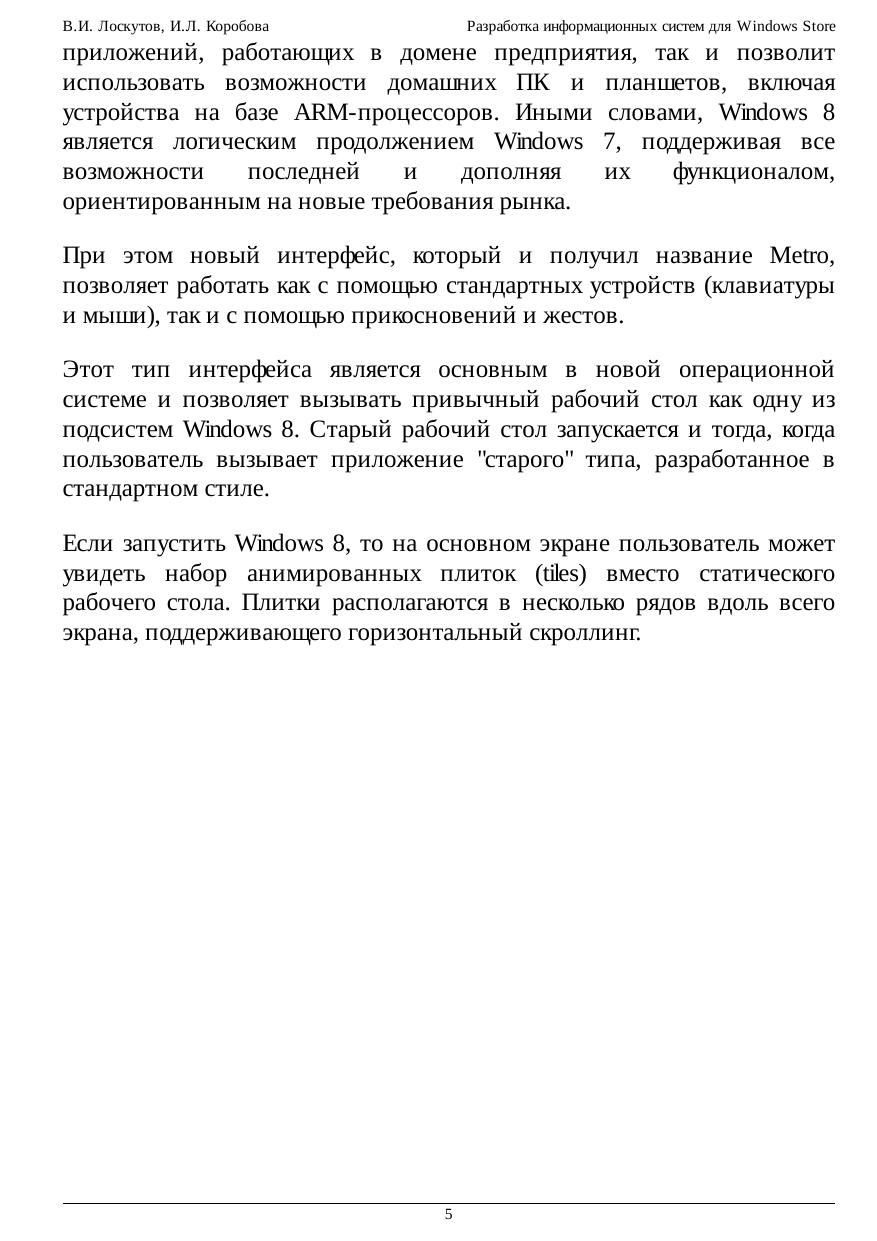 В.И. Лоскутов, И.Л. Коробова Разработка информационных систем для Windows Store

приложений, работающих в домене предприятия, так и позволит использовать возможности домашних ПК и планшетов, включая устройства на базе ARM-процессоров. Иными словами, Windows 8 является логическим продолжением Windows 7, поддерживая все возможности последней и дополняя их функционалом, ориентированным на новые требования рынка.

При этом новый интерфейс, который и получил название Metro, позволяет работать как с помощью стандартных устройств (клавиатуры и мыши), так и с помощью прикосновений и жестов.

Этот тип интерфейса является основным в новой операционной системе и позволяет вызывать привычный рабочий стол как одну из подсистем Windows 8. Старый рабочий стол запускается и тогда, когда пользователь вызывает приложение "старого" типа, разработанное в стандартном стиле.

Если запустить Windows 8, то на основном экране пользователь может увидеть набор анимированных плиток (tiles) вместо статического рабочего стола. Плитки располагаются в несколько рядов вдоль всего экрана, поддерживающего горизонтальный скроллинг.

5